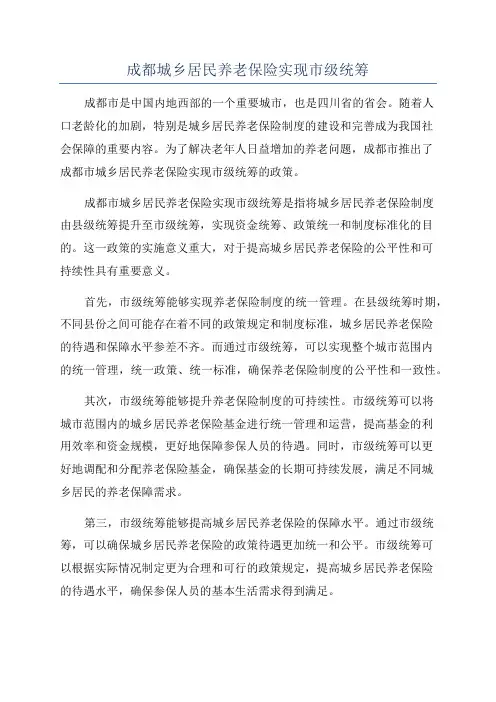 成都城乡居民养老保险实现市级统筹

成都市是中国内地西部的一个重要城市，也是四川省的省会。随着人口老龄化的加剧，特别是城乡居民养老保险制度的建设和完善成为我国社会保障的重要内容。为了解决老年人日益增加的养老问题，成都市推出了成都市城乡居民养老保险实现市级统筹的政策。

成都市城乡居民养老保险实现市级统筹是指将城乡居民养老保险制度由县级统筹提升至市级统筹，实现资金统筹、政策统一和制度标准化的目的。这一政策的实施意义重大，对于提高城乡居民养老保险的公平性和可持续性具有重要意义。

首先，市级统筹能够实现养老保险制度的统一管理。在县级统筹时期，不同县份之间可能存在着不同的政策规定和制度标准，城乡居民养老保险的待遇和保障水平参差不齐。而通过市级统筹，可以实现整个城市范围内的统一管理，统一政策、统一标准，确保养老保险制度的公平性和一致性。

其次，市级统筹能够提升养老保险制度的可持续性。市级统筹可以将城市范围内的城乡居民养老保险基金进行统一管理和运营，提高基金的利用效率和资金规模，更好地保障参保人员的待遇。同时，市级统筹可以更好地调配和分配养老保险基金，确保基金的长期可持续发展，满足不同城乡居民的养老保障需求。

第三，市级统筹能够提高城乡居民养老保险的保障水平。通过市级统筹，可以确保城乡居民养老保险的政策待遇更加统一和公平。市级统筹可以根据实际情况制定更为合理和可行的政策规定，提高城乡居民养老保险的待遇水平，确保参保人员的基本生活需求得到满足。